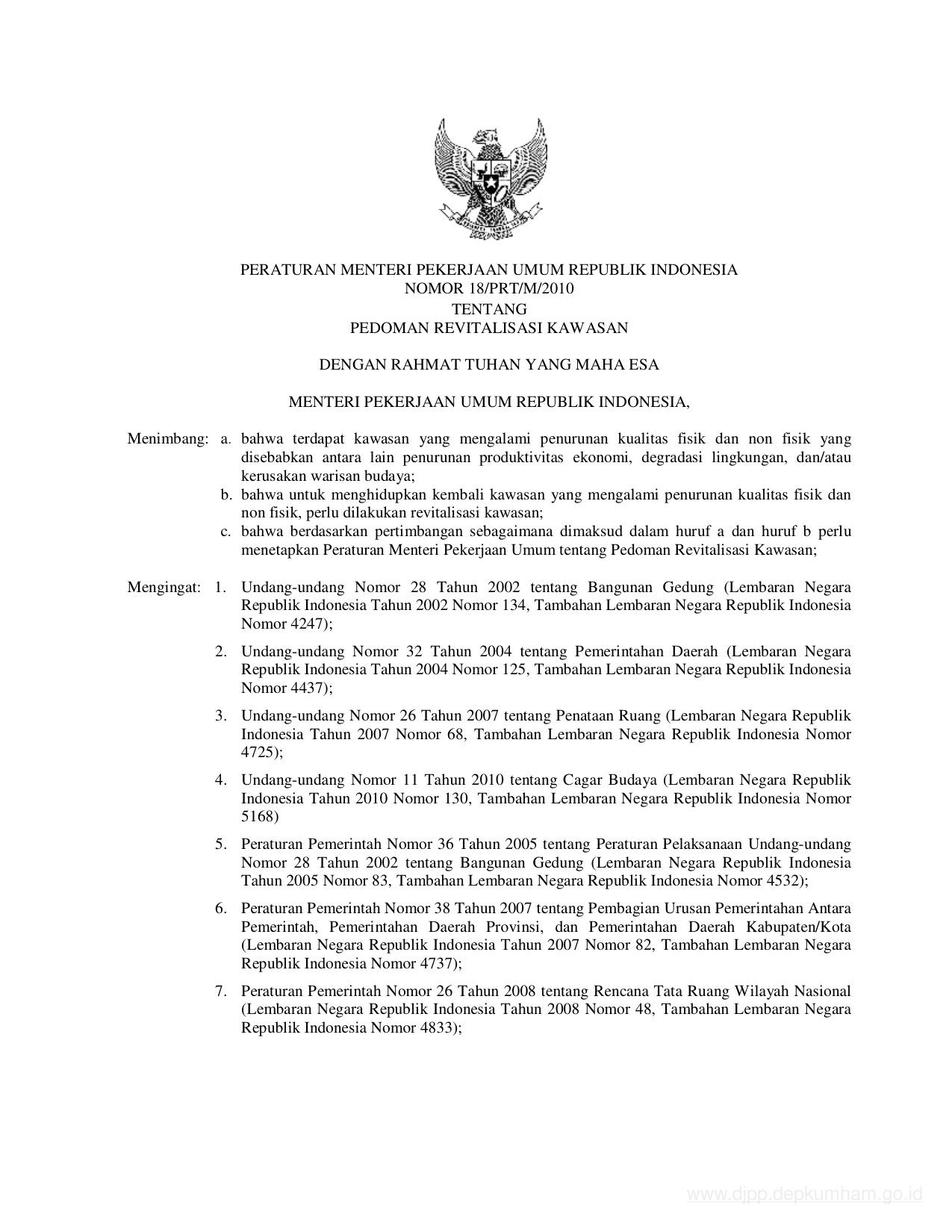 PERATURAN MENTERI PEKERJAAN UMUM REPUBLIK INDONESIA
NOMOR 18/PRT/M/2010
TENTANG
PEDOMAN REVITALISASI KAWASAN

DENGAN RAHMAT TUHAN YANG MAHA ESA

MENTERI PEKERJAAN UMUM REPUBLIK INDONESIA,

Menimbang: a. bahwa terdapat kawasan yang mengalami penurunan kualitas fisik dan non fisik yang disebabkan antara lain penurunan produktivitas ekonomi, degradasi lingkungan, dan/atau kerusakan warisan budaya;
b. bahwa untuk menghidupkan kembali kawasan yang mengalami penurunan kualitas fisik dan non fisik, perlu dilakukan revitalisasi kawasan;
c. bahwa berdasarkan pertimbangan sebagaimana dimaksud dalam huruf a dan huruf b perlu menetapkan Peraturan Menteri Pekerjaan Umum tentang Pedoman Revitalisasi Kawasan;

Mengingat: 1. Undang-undang Nomor 28 Tahun 2002 tentang Bangunan Gedung (Lembaran Negara Republik Indonesia Tahun 2002 Nomor 134, Tambahan Lembaran Negara Republik Indonesia Nomor 4247);

2. Undang-undang Nomor 32 Tahun 2004 tentang Pemerintahan Daerah (Lembaran Negara Republik Indonesia Tahun 2004 Nomor 125, Tambahan Lembaran Negara Republik Indonesia Nomor 4437);

3. Undang-undang Nomor 26 Tahun 2007 tentang Penataan Ruang (Lembaran Negara Republik Indonesia Tahun 2007 Nomor 68, Tambahan Lembaran Negara Republik Indonesia Nomor 4725);

4. Undang-undang Nomor 11 Tahun 2010 tentang Cagar Budaya (Lembaran Negara Republik Indonesia Tahun 2010 Nomor 130, Tambahan Lembaran Negara Republik Indonesia Nomor 5168)

5. Peraturan Pemerintah Nomor 36 Tahun 2005 tentang Peraturan Pelaksanaan Undang-undang Nomor 28 Tahun 2002 tentang Bangunan Gedung (Lembaran Negara Republik Indonesia Tahun 2005 Nomor 83, Tambahan Lembaran Negara Republik Indonesia Nomor 4532);

6. Peraturan Pemerintah Nomor 38 Tahun 2007 tentang Pembagian Urusan Pemerintahan Antara Pemerintah, Pemerintahan Daerah Provinsi, dan Pemerintahan Daerah Kabupaten/Kota (Lembaran Negara Republik Indonesia Tahun 2007 Nomor 82, Tambahan Lembaran Negara Republik Indonesia Nomor 4737);

7. Peraturan Pemerintah Nomor 26 Tahun 2008 tentang Rencana Tata Ruang Wilayah Nasional (Lembaran Negara Republik Indonesia Tahun 2008 Nomor 48, Tambahan Lembaran Negara Republik Indonesia Nomor 4833);

www.djpp.depkumham.go.id